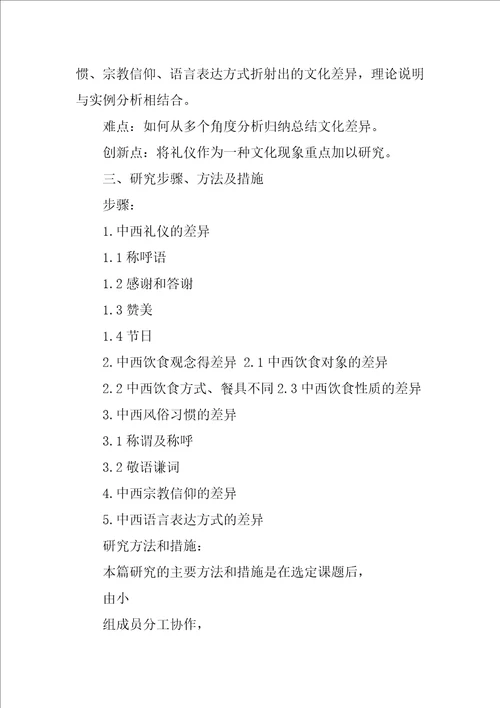 惯、宗教信仰、语言表达方式折射出的文化差异，理论说明与实例分析相结合。

难点：如何从多个角度分析归纳总结文化差异。

创新点：将礼仪作为一种文化现象重点加以研究。

三、研究步骤、方法及措施

步骤：

1.中西礼仪的差异

1.1 称呼语

1.2 感谢和答谢

1.3 赞美

1.4 节日

2.中西饮食观念得差异 2.1 中西饮食对象的差异

2.2 中西饮食方式、餐具不同 2.3 中西饮食性质的差异

3.中西风俗习惯的差异

3.1 称谓及称呼

3.2 敬语谦词

4.中西宗教信仰的差异

5.中西语言表达方式的差异

研究方法和措施：

本篇研究的主要方法和措施是在选定课题后，

由小

组成员分工协作，